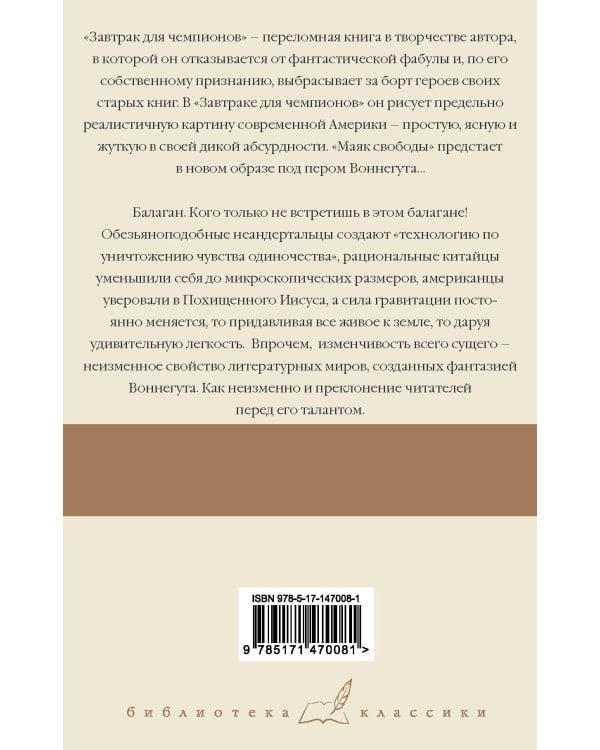 «Завтрак для чемпионов» – переломная книга в творчестве автора, в которой он отказывается от фантастической фабулы и, по его собственному признанию, выбрасывает за борт героев своих старых книг. В «Завтраке для чемпионов» он рисует предельно реалистичную картину современной Америки – простую, ясную и жуткую в своей дикой абсурдности. «Маяк свободы» предстает в новом образе под пером Воннегута...

Балаган. Кого только не встретишь в этом балагане! Обезьяноподобные неандертальцы создают «технологию по уничтожению чувства одиночества», рациональные китайцы уменьшили себя до микроскопических размеров, американцы уверовали в Похищенного Иисуса, а сила гравитации постоянно меняется, то придавливая все живое к земле, то даруя удивительную легкость. Впрочем, изменчивость всего сущего – неизменное свойство литературных миров, созданных фантазией Воннегута. Как неизменно и преклонение читателей перед его талантом.

ISBN 978-5-17-147008-1

9 785171 470081 >

библиотека классики